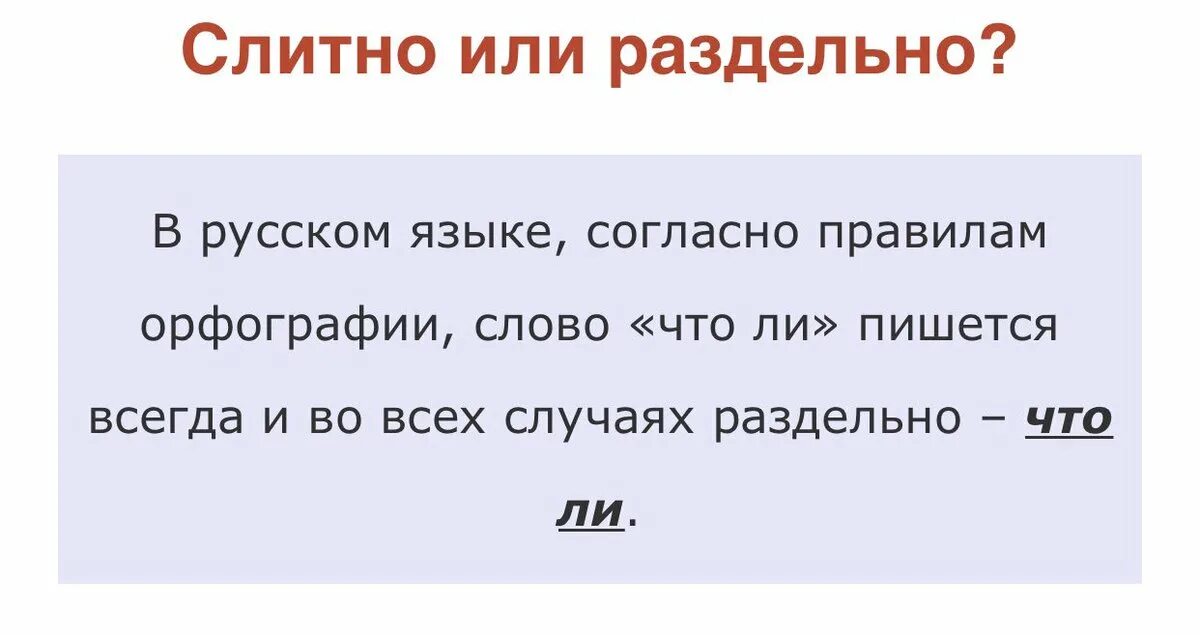 Слитно или раздельно?

В русском языке, согласно правилам орфографии, слово «что ли» пишется всегда и во всех случаях раздельно – что ли.